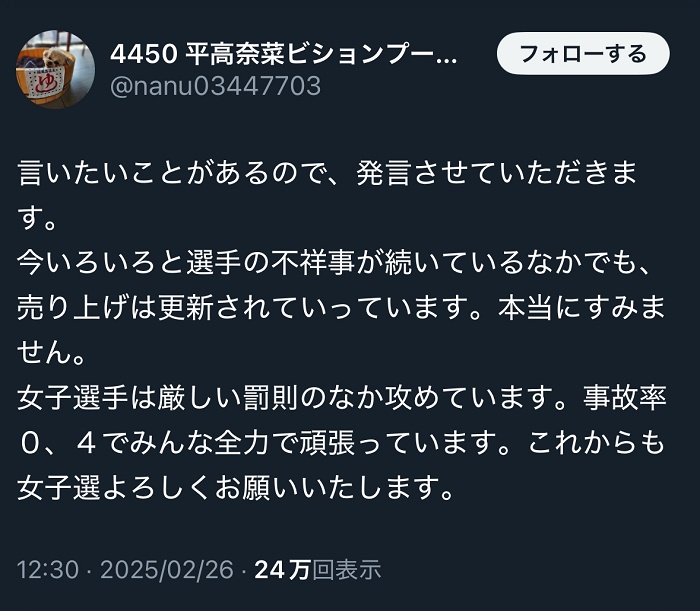 ゆ

4450 平高奈菜ビションプー...
@nanu03447703

フォローする

言いたいことがあるので、発言させていただきます。
今いろいろと選手の不祥事が続いているなかでも、売り上げは更新されていっています。本当にすみません。
女子選手は厳しい罰則のなか攻めています。事故率0、4でみんな全力で頑張っています。これからも女子選よろしくお願いいたします。

12:30 · 2025/02/26 · 24万回表示